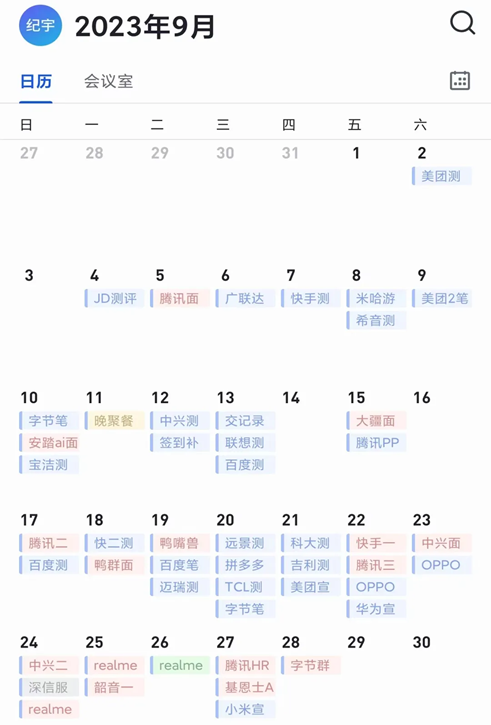 纪宇 2023年9月

日历 会议室

| 日 | 一 | 二 | 三 | 四 | 五 | 六 |
|---|---|---|---|---|---|---|
| 27 | 28 | 29 | 30 | 31 | 1 | 2 美团测 |
| 3 | 4 JD测评 | 5 腾讯面 | 6 广联达 | 7 快手测 | 8 米哈游 希音测 | 9 美团2笔 |
| 10 字节笔 安踏ai面 宝洁测 | 11 晚聚餐 | 12 中兴测 签到补 | 13 交记录 联想测 百度测 | 14 | 15 大疆面 腾讯PP | 16 |
| 17 腾讯二 百度测 | 18 快二测 鸭群面 | 19 鸭嘴兽 百度笔 迈瑞测 | 20 远景测 拼多多 TCL测 字节笔 | 21 科大测 吉利测 美团宣 | 22 快手一 腾讯三 OPPO 华为宣 | 23 中兴面 OPPO |
| 24 中兴二 深信服 realme | 25 realme 韶音一 | 26 realme | 27 腾讯HR 基恩士A 小米宣 | 28 字节群 | 29 | 30 |